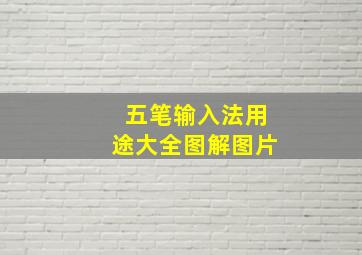 五笔输入法用途大全图解图片